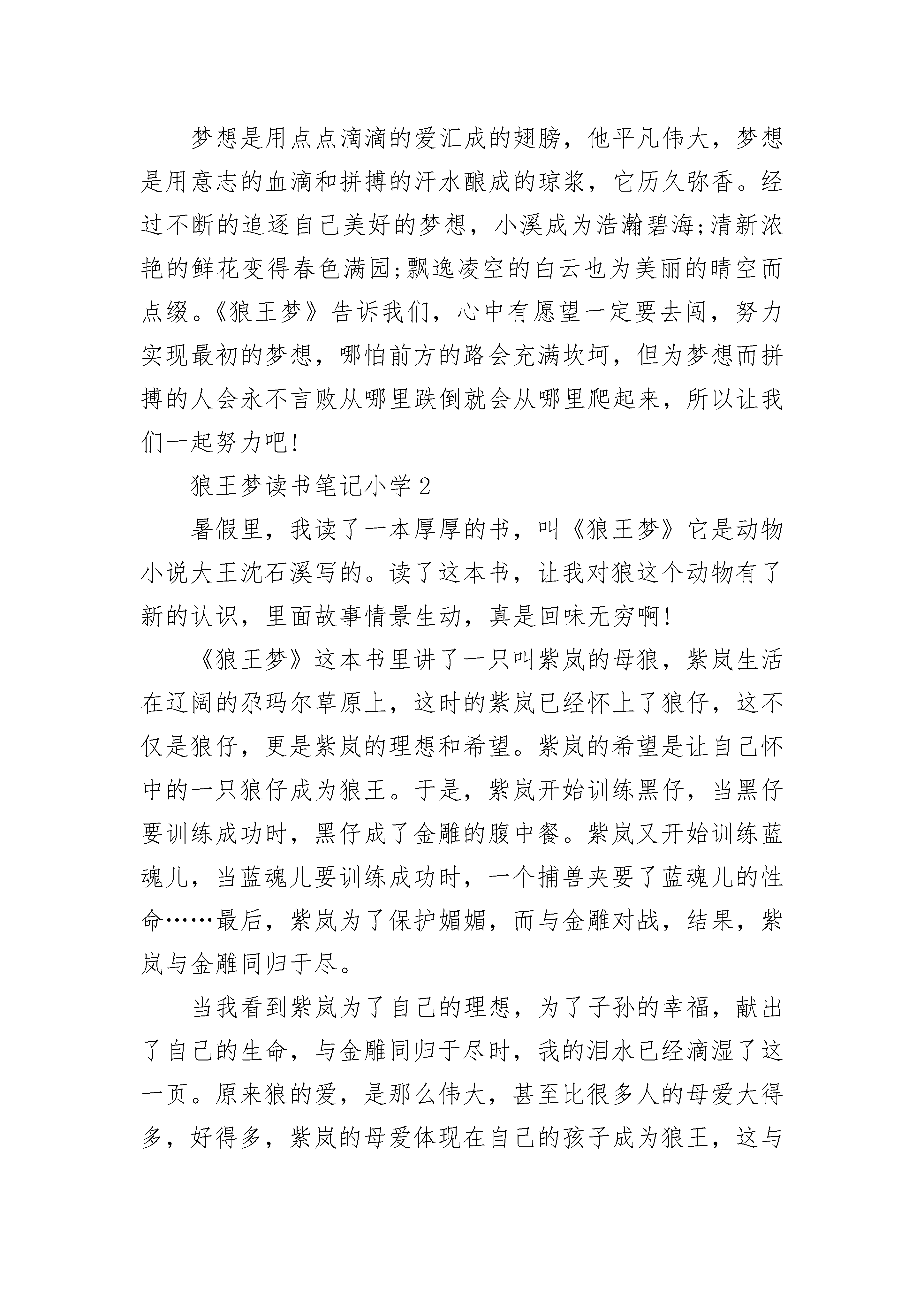 梦想是用点点滴滴的爱汇成的翅膀，他平凡伟大，梦想是用意志的血滴和拼搏的汗水酿成的琼浆，它历久弥香。经过不断的追逐自己美好的梦想，小溪成为浩瀚碧海;清新浓艳的鲜花变得春色满园;飘逸凌空的白云也为美丽的晴空而点缀。《狼王梦》告诉我们，心中有愿望一定要去闯，努力实现最初的梦想，哪怕前方的路会充满坎坷，但为梦想而拼搏的人会永不言败从哪里跌倒就会从哪里爬起来，所以让我们一起努力吧!

狼王梦读书笔记小学2

暑假里，我读了一本厚厚的书，叫《狼王梦》它是动物小说大王沈石溪写的。读了这本书，让我对狼这个动物有了新的认识，里面故事情景生动，真是回味无穷啊!

《狼王梦》这本书里讲了一只叫紫岚的母狼，紫岚生活在辽阔的尕玛尔草原上，这时的紫岚已经怀上了狼仔，这不仅是狼仔，更是紫岚的理想和希望。紫岚的希望是让自己怀中的一只狼仔成为狼王。于是，紫岚开始训练黑仔，当黑仔要训练成功时，黑仔成了金雕的腹中餐。紫岚又开始训练蓝魂儿，当蓝魂儿要训练成功时，一个捕兽夹要了蓝魂儿的性命……最后，紫岚为了保护媚媚，而与金雕对战，结果，紫岚与金雕同归于尽。

当我看到紫岚为了自己的理想，为了子孙的幸福，献出了自己的生命，与金雕同归于尽时，我的泪水已经滴湿了这一页。原来狼的爱，是那么伟大，甚至比很多人的母爱大得多，好得多，紫岚的母爱体现在自己的孩子成为狼王，这与